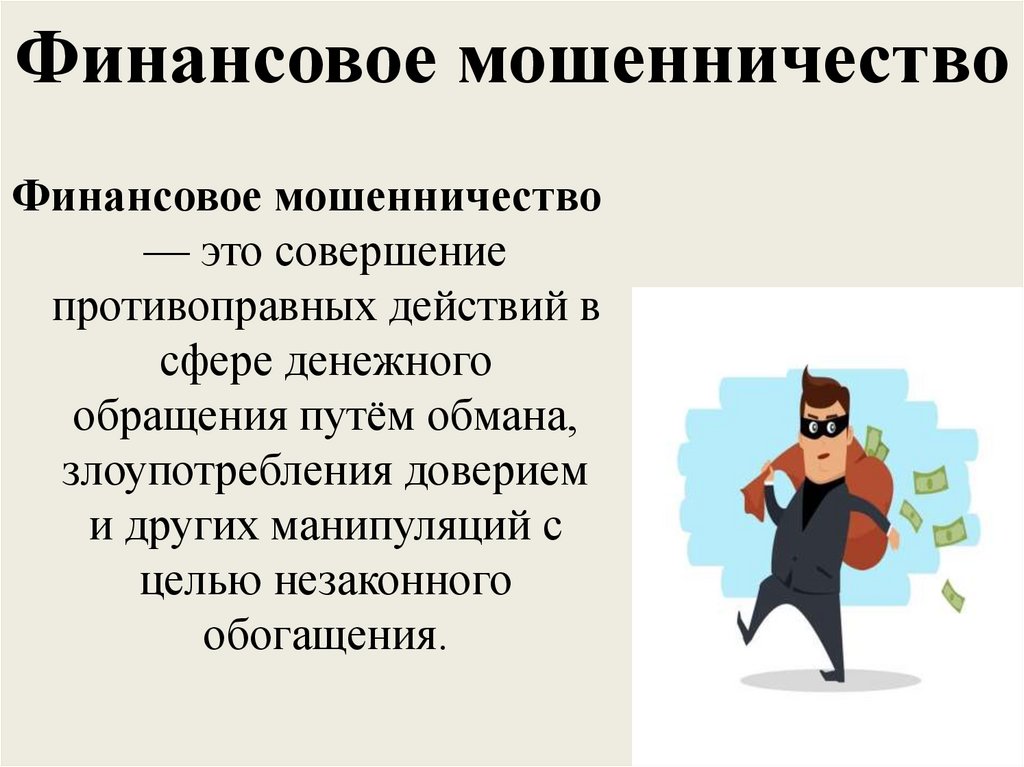 Финансовое мошенничество

Финансовое мошенничество — это совершение противоправных действий в сфере денежного обращения путём обмана, злоупотребления доверием и других манипуляций с целью незаконного обогащения.